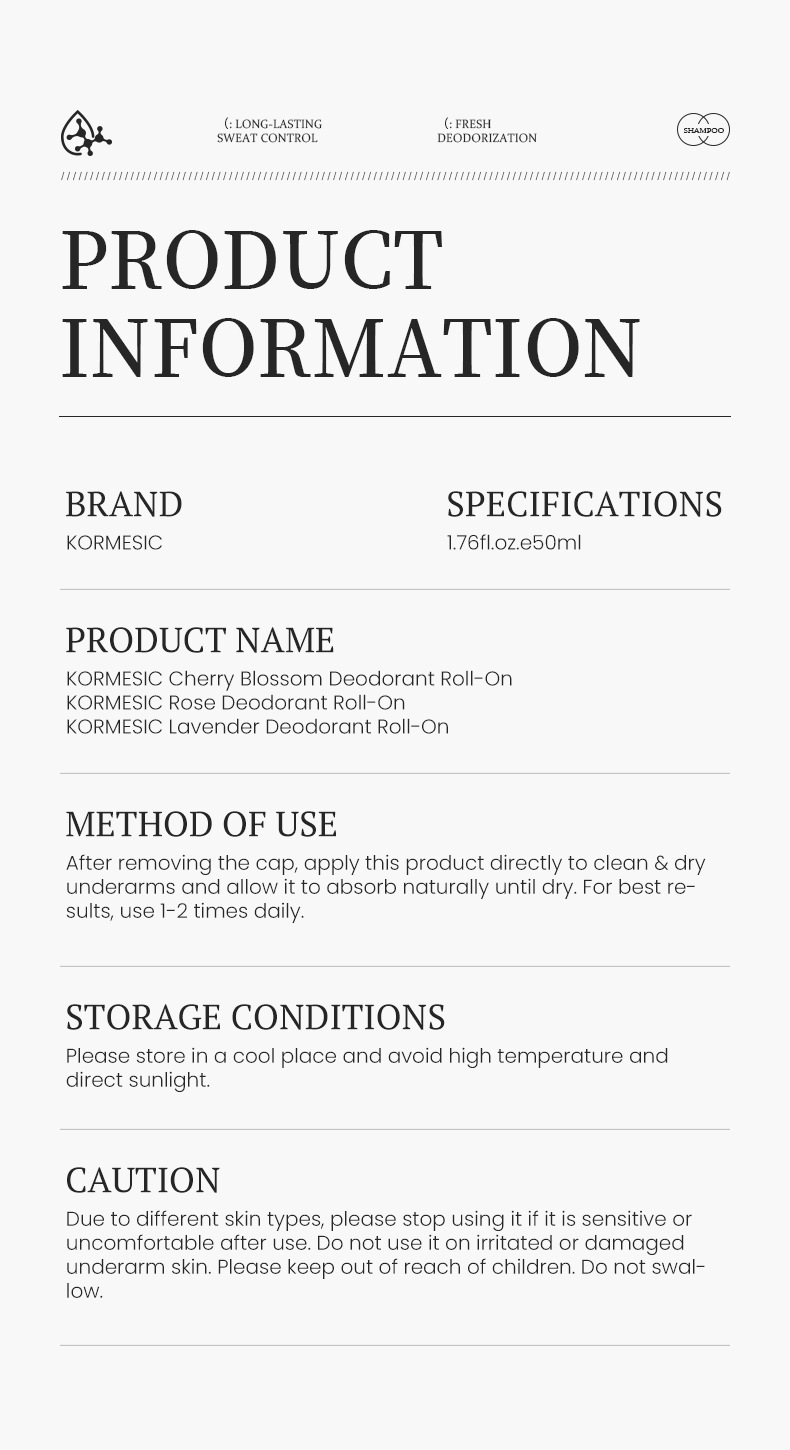 (: LONG-LASTING
SWEAT CONTROL

(: FRESH
DEODORIZATION

SHAMPOO

PRODUCT
INFORMATION

BRAND
KORMESIC

SPECIFICATIONS
1.76fl.oz.e50ml

PRODUCT NAME
KORMESIC Cherry Blossom Deodorant Roll-On
KORMESIC Rose Deodorant Roll-On
KORMESIC Lavender Deodorant Roll-On

METHOD OF USE
After removing the cap, apply this product directly to clean & dry underarms and allow it to absorb naturally until dry. For best results, use 1-2 times daily.

STORAGE CONDITIONS
Please store in a cool place and avoid high temperature and direct sunlight.

CAUTION
Due to different skin types, please stop using it if it is sensitive or uncomfortable after use. Do not use it on irritated or damaged underarm skin. Please keep out of reach of children. Do not swallow.